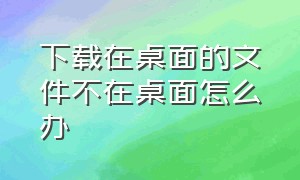 下载在桌面的文件不在桌面怎么办